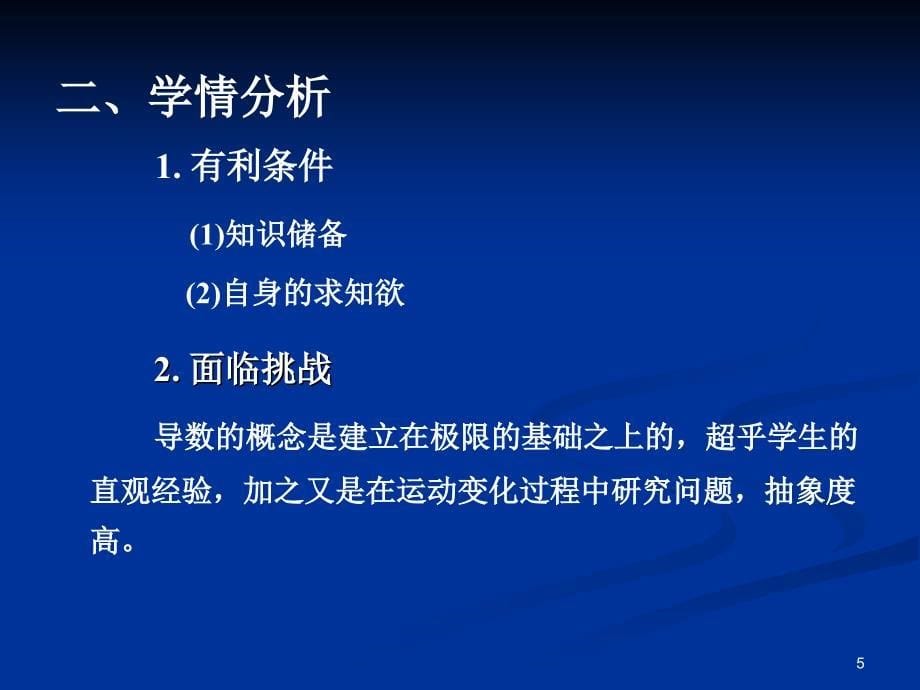 二、学情分析

1. 有利条件

(1)知识储备

(2)自身的求知欲

2. 面临挑战

导数的概念是建立在极限的基础之上的，超乎学生的直观经验，加之又是在运动变化过程中研究问题，抽象度高。

5